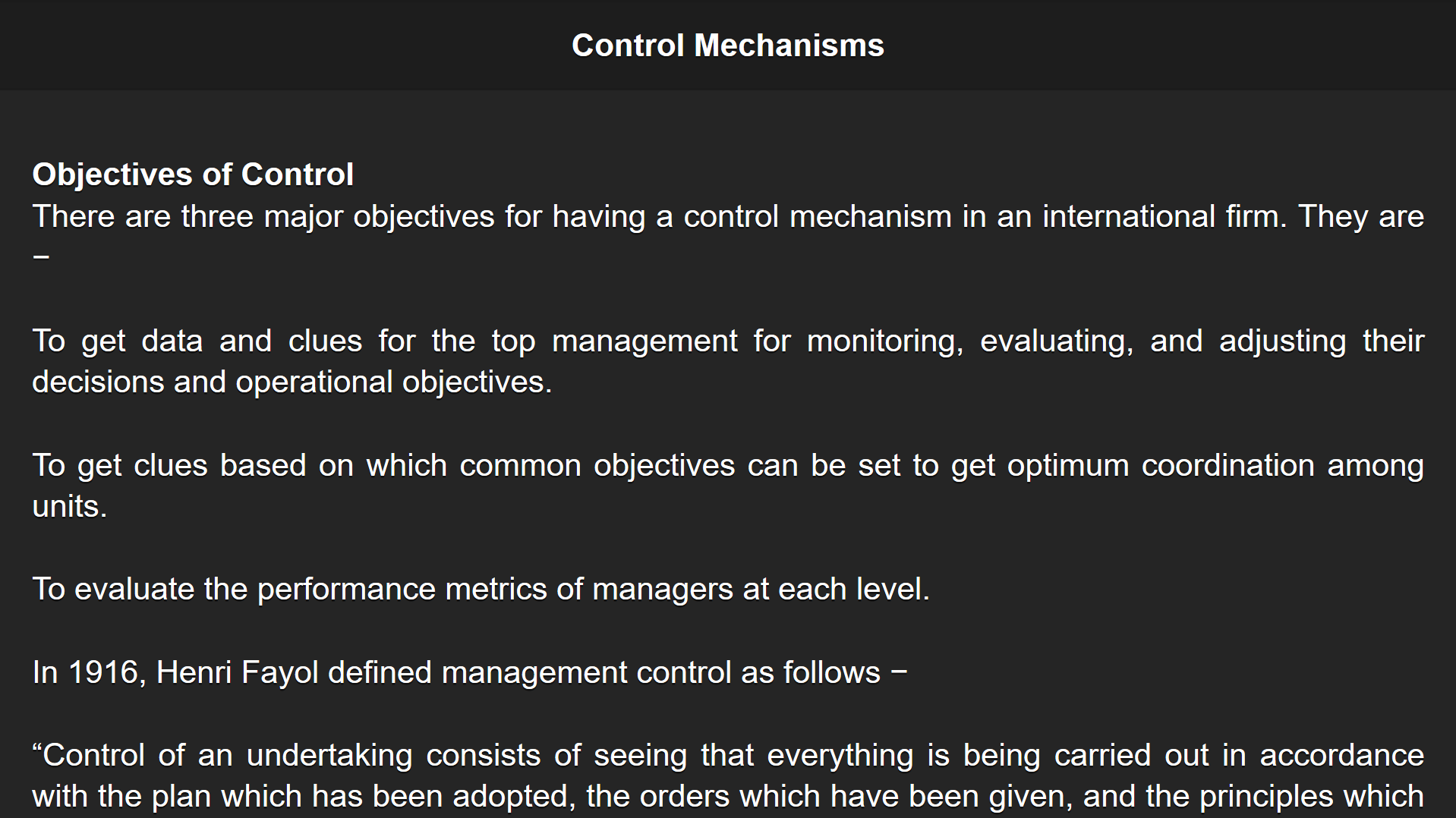 Control Mechanisms

Objectives of Control
There are three major objectives for having a control mechanism in an international firm. They are −

To get data and clues for the top management for monitoring, evaluating, and adjusting their decisions and operational objectives.

To get clues based on which common objectives can be set to get optimum coordination among units.

To evaluate the performance metrics of managers at each level.

In 1916, Henri Fayol defined management control as follows −

“Control of an undertaking consists of seeing that everything is being carried out in accordance with the plan which has been adopted, the orders which have been given, and the principles which